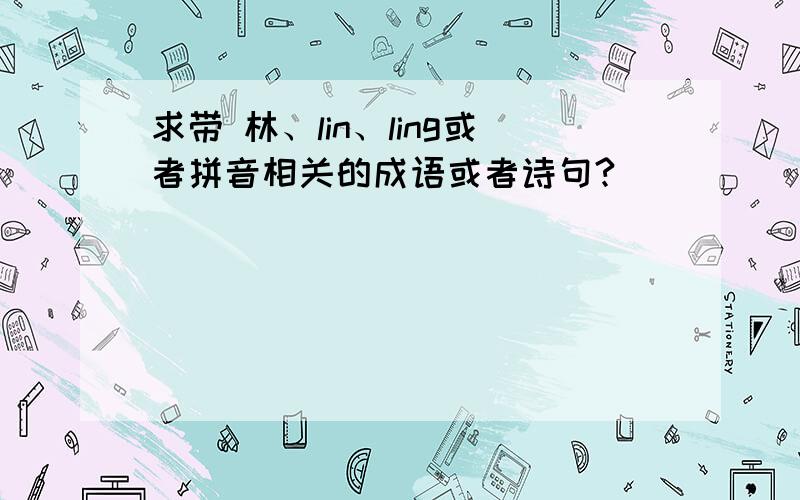 求带 林、lin、ling或者拼音相关的成语或者诗句?

STATIONERY